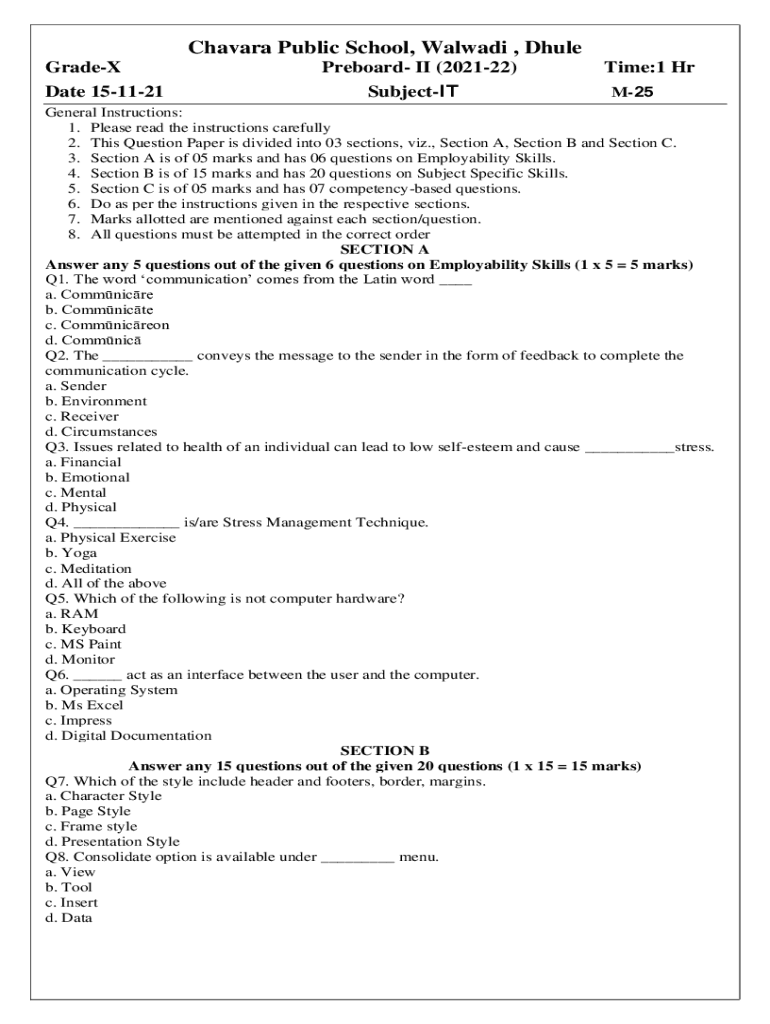 Chavara Public School, Walwadi , Dhule

Grade-X Preboard- II (2021-22) Time:1 Hr

Date 15-11-21 Subject-IT M-25

General Instructions:
1. Please read the instructions carefully
2. This Question Paper is divided into 03 sections, viz., Section A, Section B and Section C.
3. Section A is of 05 marks and has 06 questions on Employability Skills.
4. Section B is of 15 marks and has 20 questions on Subject Specific Skills.
5. Section C is of 05 marks and has 07 competency-based questions.
6. Do as per the instructions given in the respective sections.
7. Marks allotted are mentioned against each section/question.
8. All questions must be attempted in the correct order

SECTION A

Answer any 5 questions out of the given 6 questions on Employability Skills (1 x 5 = 5 marks)

Q1. The word 'communication' comes from the Latin word ____
a. Commūnicāre
b. Commūnicāte
c. Commūnicāreon
d. Commūnicā

Q2. The ___________ conveys the message to the sender in the form of feedback to complete the communication cycle.
a. Sender
b. Environment
c. Receiver
d. Circumstances

Q3. Issues related to health of an individual can lead to low self-esteem and cause ___________stress.
a. Financial
b. Emotional
c. Mental
d. Physical

Q4. _____________ is/are Stress Management Technique.
a. Physical Exercise
b. Yoga
c. Meditation
d. All of the above

Q5. Which of the following is not computer hardware?
a. RAM
b. Keyboard
c. MS Paint
d. Monitor

Q6. ______ act as an interface between the user and the computer.
a. Operating System
b. Ms Excel
c. Impress
d. Digital Documentation

SECTION B

Answer any 15 questions out of the given 20 questions (1 x 15 = 15 marks)

Q7. Which of the style include header and footers, border, margins.
a. Character Style
b. Page Style
c. Frame style
d. Presentation Style

Q8. Consolidate option is available under _________ menu.
a. View
b. Tool
c. Insert
d. Data